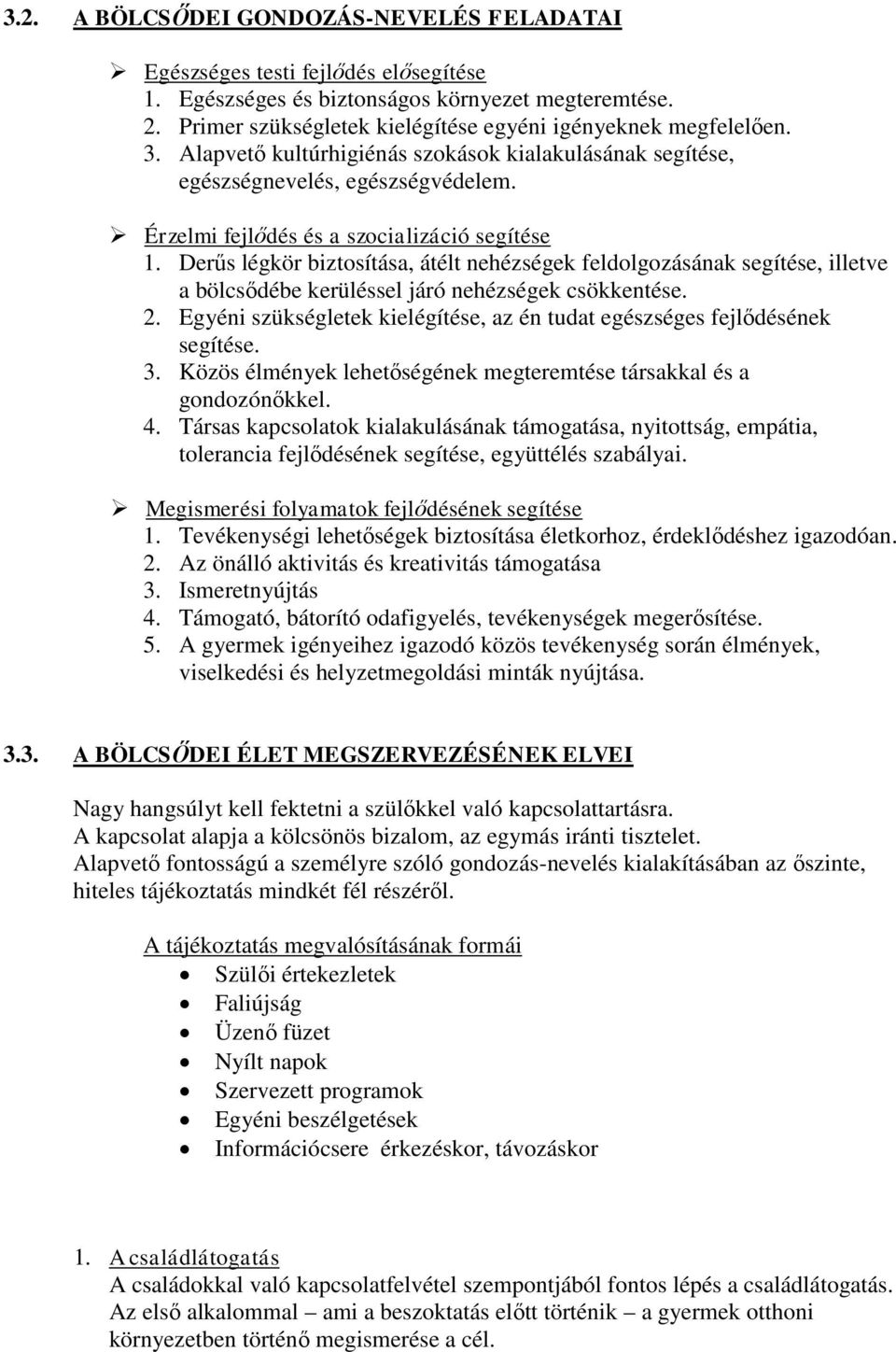 3.2. A BÖLCSŐDEI GONDOZÁS-NEVELÉS FELADATAI

➢ Egészséges testi fejlődés elősegítése
1. Egészséges és biztonságos környezet megteremtése.
2. Primer szükségletek kielégítése egyéni igényeknek megfelelően.
3. Alapvető kultúrhigiénás szokások kialakulásának segítése, egészségnevelés, egészségvédelem.

➢ Érzelmi fejlődés és a szocializáció segítése
1. Derűs légkör biztosítása, átélt nehézségek feldolgozásának segítése, illetve a bölcsődébe kerüléssel járó nehézségek csökkentése.
2. Egyéni szükségletek kielégítése, az én tudat egészséges fejlődésének segítése.
3. Közös élmények lehetőségének megteremtése társakkal és a gondozónőkkel.
4. Társas kapcsolatok kialakulásának támogatása, nyitottság, empátia, tolerancia fejlődésének segítése, együttélés szabályai.

➢ Megismerési folyamatok fejlődésének segítése
1. Tevékenységi lehetőségek biztosítása életkorhoz, érdeklődéshez igazodóan.
2. Az önálló aktivitás és kreativitás támogatása
3. Ismeretnyújtás
4. Támogató, bátorító odafigyelés, tevékenységek megerősítése.
5. A gyermek igényeihez igazodó közös tevékenység során élmények, viselkedési és helyzetmegoldási minták nyújtása.

3.3. A BÖLCSŐDEI ÉLET MEGSZERVEZÉSÉNEK ELVEI

Nagy hangsúlyt kell fektetni a szülőkkel való kapcsolattartásra.
A kapcsolat alapja a kölcsönös bizalom, az egymás iránti tisztelet.
Alapvető fontosságú a személyre szóló gondozás-nevelés kialakításában az őszinte, hiteles tájékoztatás mindkét fél részéről.

A tájékoztatás megvalósításának formái
• Szülői értekezletek
• Faliújság
• Üzenő füzet
• Nyílt napok
• Szervezett programok
• Egyéni beszélgetések
• Információcsere érkezéskor, távozáskor

1. A családlátogatás
A családokkal való kapcsolatfelvétel szempontjából fontos lépés a családlátogatás. Az első alkalommal – ami a beszoktatás előtt történik – a gyermek otthoni környezetben történő megismerése a cél.